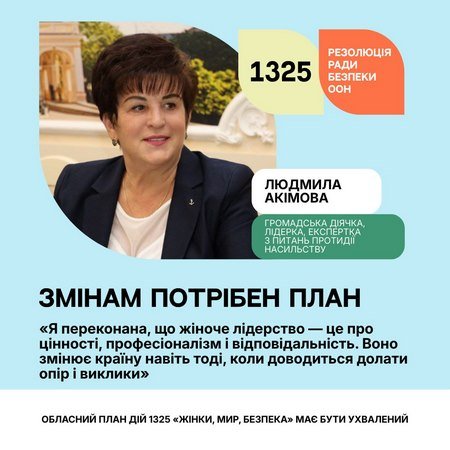 1325

РЕЗОЛЮЦІЯ РАДИ БЕЗПЕКИ ООН

ЛЮДМИЛА АКІМОВА

ГРОМАДСЬКА ДІЯЧКА, ЛІДЕРКА, ЕКСПЕРТКА З ПИТАНЬ ПРОТИДІЇ НАСИЛЬСТВУ

ЗМІНАМ ПОТРІБЕН ПЛАН

«Я переконана, що жіноче лідерство — це про цінності, професіоналізм і відповідальність. Воно змінює країну навіть тоді, коли доводиться долати опір і виклики»

ОБЛАСНИЙ ПЛАН ДІЙ 1325 «ЖІНКИ, МИР, БЕЗПЕКА» МАЄ БУТИ УХВАЛЕНИЙ